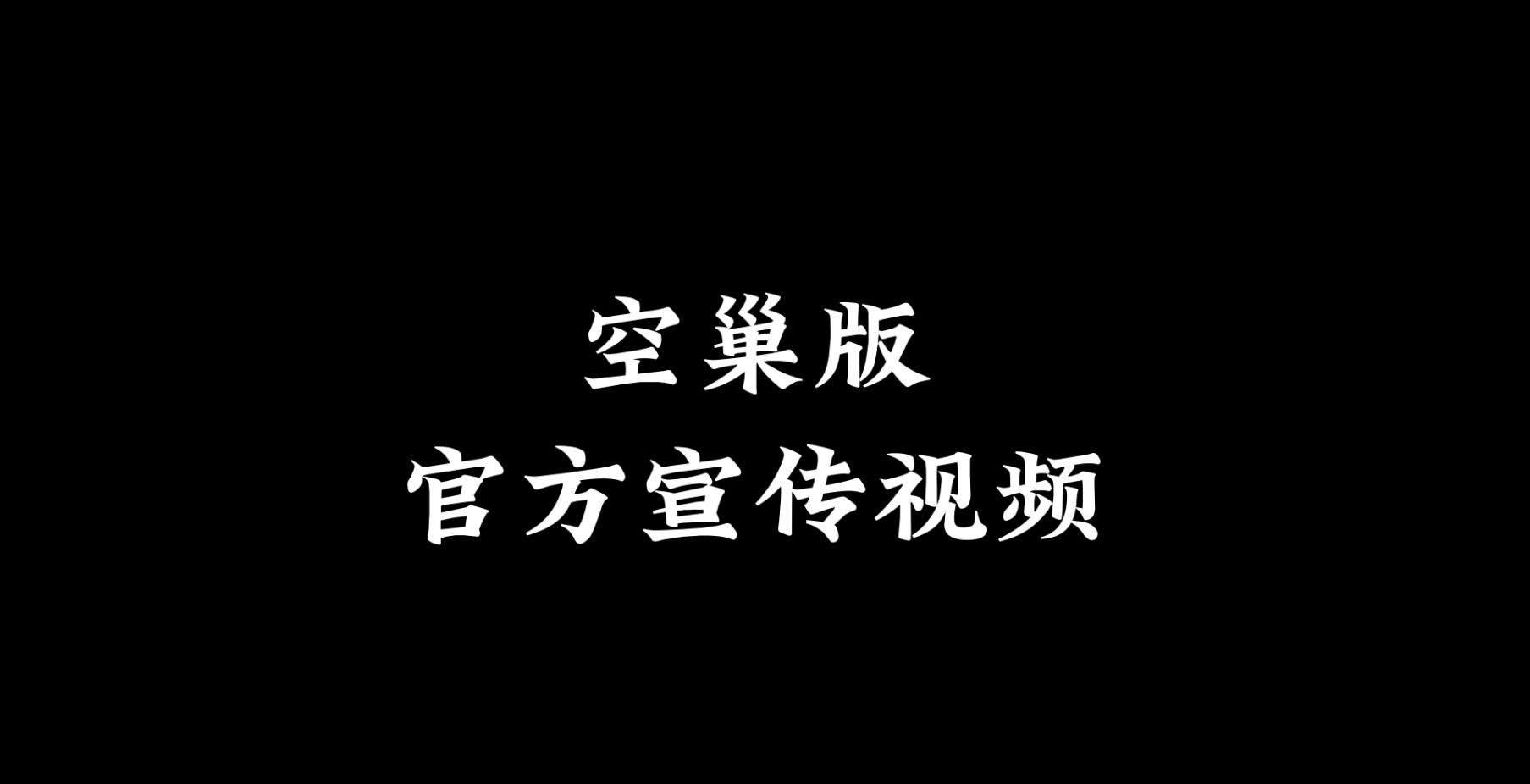 空巢版
官方宣传视频